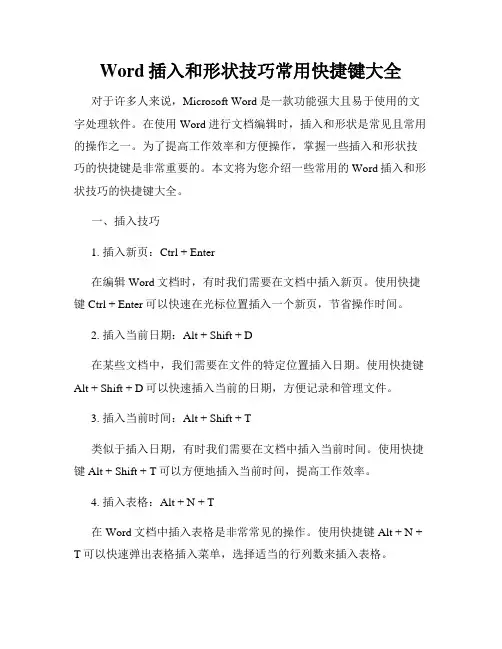 Word 插入和形状技巧常用快捷键大全

对于许多人来说，Microsoft Word 是一款功能强大且易于使用的文字处理软件。在使用 Word 进行文档编辑时，插入和形状是常见且常用的操作之一。为了提高工作效率和方便操作，掌握一些插入和形状技巧的快捷键是非常重要的。本文将为您介绍一些常用的 Word 插入和形状技巧的快捷键大全。

一、插入技巧

1. 插入新页：Ctrl + Enter

在编辑 Word 文档时，有时我们需要在文档中插入新页。使用快捷键 Ctrl + Enter 可以快速在光标位置插入一个新页，节省操作时间。

2. 插入当前日期：Alt + Shift + D

在某些文档中，我们需要在文件的特定位置插入日期。使用快捷键 Alt + Shift + D 可以快速插入当前的日期，方便记录和管理文件。

3. 插入当前时间：Alt + Shift + T

类似于插入日期，有时我们需要在文档中插入当前时间。使用快捷键 Alt + Shift + T 可以方便地插入当前时间，提高工作效率。

4. 插入表格：Alt + N + T

在 Word 文档中插入表格是非常常见的操作。使用快捷键 Alt + N + T 可以快速弹出表格插入菜单，选择适当的行列数来插入表格。